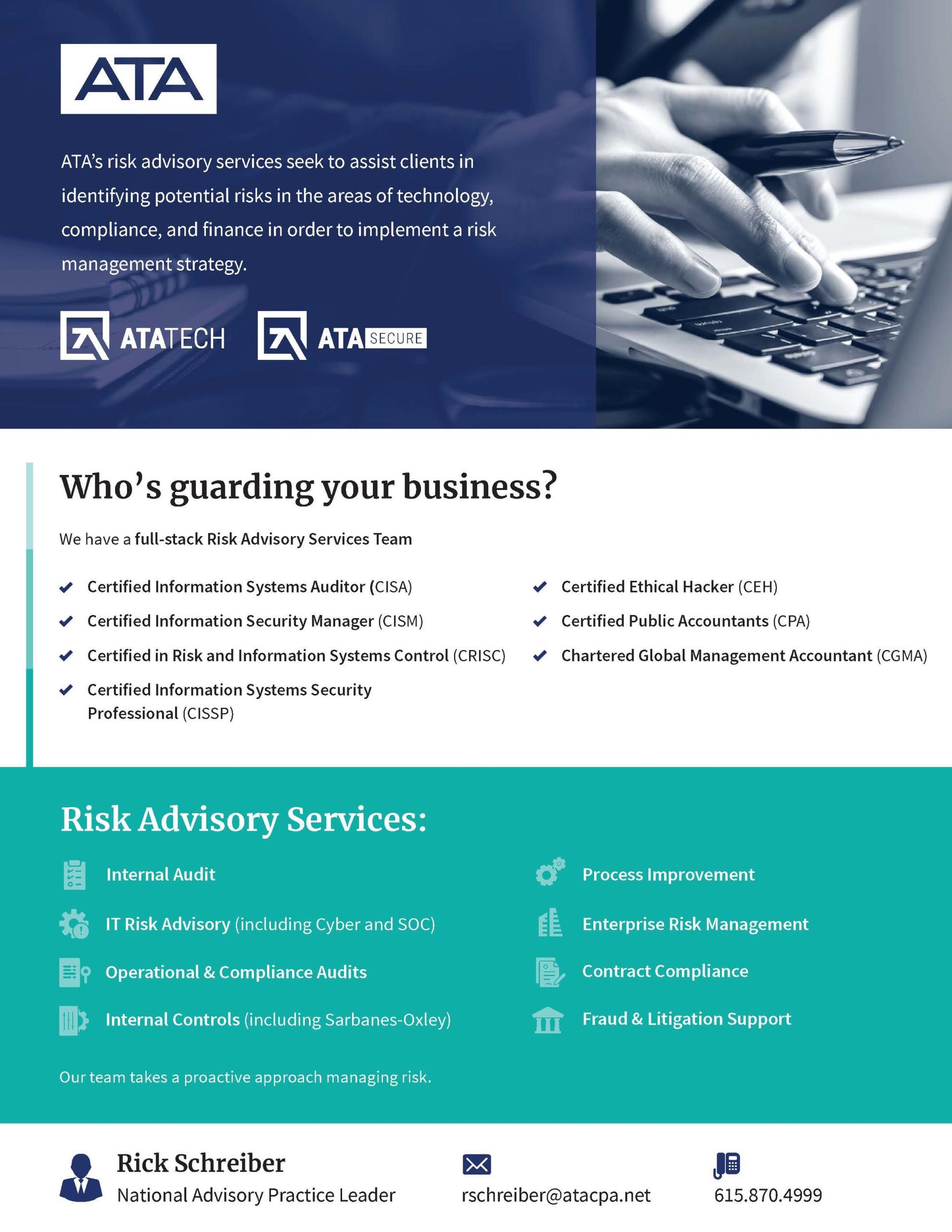 ATA

ATA's risk advisory services seek to assist clients in identifying potential risks in the areas of technology, compliance, and finance in order to implement a risk management strategy.

ATATECH ATA SECURE

Who's guarding your business?

We have a full-stack Risk Advisory Services Team

Certified Information Systems Auditor (CISA)

Certified Information Security Manager (CISM)

Certified in Risk and Information Systems Control (CRISC)

Certified Information Systems Security Professional (CISSP)

Certified Ethical Hacker (CEH)

Certified Public Accountants (CPA)

Chartered Global Management Accountant (CGMA)

Risk Advisory Services:

Internal Audit

IT Risk Advisory (including Cyber and SOC)

Operational & Compliance Audits

Internal Controls (including Sarbanes-Oxley)

Process Improvement

Enterprise Risk Management

Contract Compliance

Fraud & Litigation Support

Our team takes a proactive approach managing risk.

Rick Schreiber
National Advisory Practice Leader

rschreiber@atacpa.net

615.870.4999